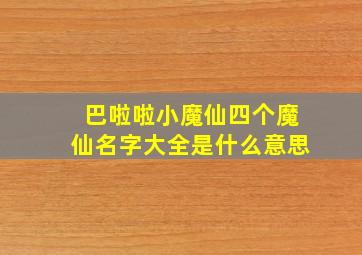 巴啦啦小魔仙四个魔仙名字大全是什么意思